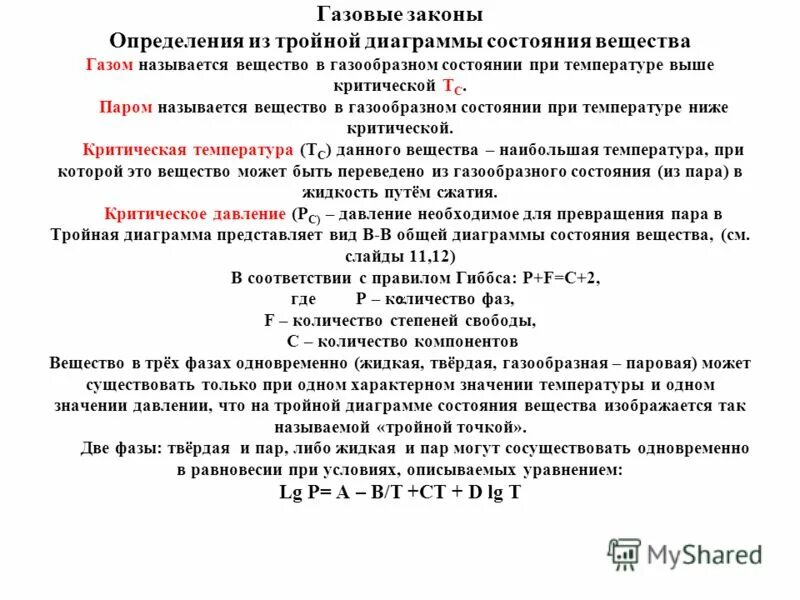 Газовые законы
Определения из тройной диаграммы состояния вещества

Газом называется вещество в газообразном состоянии при температуре выше критической $T_C$.

Паром называется вещество в газообразном состоянии при температуре ниже критической.

Критическая температура ($T_C$) данного вещества – наибольшая температура, при которой это вещество может быть переведено из газообразного состояния (из пара) в жидкость путём сжатия.

Критическое давление ($P_{C)}$ – давление необходимое для превращения пара в Тройная диаграмма представляет вид В-В общей диаграммы состояния вещества, (см. слайды 11,12)

В соответствии с правилом Гиббса: P+F=C+2,
где P – количество фаз,
F – количество степеней свободы,
C – количество компонентов

Вещество в трёх фазах одновременно (жидкая, твёрдая, газообразная – паровая) может существовать только при одном характерном значении температуры и одном значении давлении, что на тройной диаграмме состояния вещества изображается так называемой «тройной точкой».

Две фазы: твёрдая и пар, либо жидкая и пар могут сосуществовать одновременно в равновесии при условиях, описываемых уравнением:
Lg P= A – B/T +CT + D lg T

MyShared